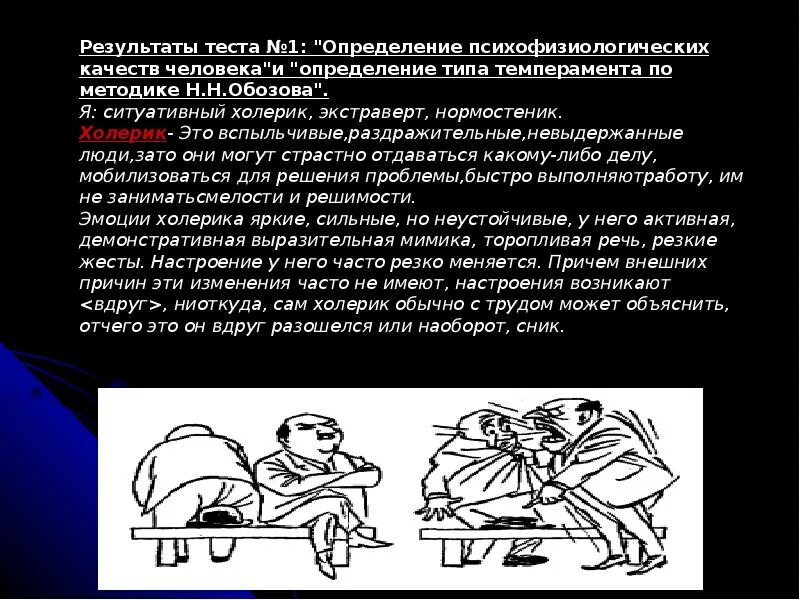 Результаты теста №1: "Определение психофизиологических качеств человека"и "определение типа темперамента по методике Н.Н.Обозова".
Я: ситуативный холерик, экстраверт, нормостеник.
Холерик- Это вспыльчивые,раздражительные,невыдержанные люди,зато они могут страстно отдаваться какому-либо делу, мобилизоваться для решения проблемы,быстро выполняютработу, им не заниматьсмелости и решимости.
Эмоции холерика яркие, сильные, но неустойчивые, у него активная, демонстративная выразительная мимика, торопливая речь, резкие жесты. Настроение у него часто резко меняется. Причем внешних причин эти изменения часто не имеют, настроения возникают <вдруг>, ниоткуда, сам холерик обычно с трудом может объяснить, отчего это он вдруг разошелся или наоборот, сник.